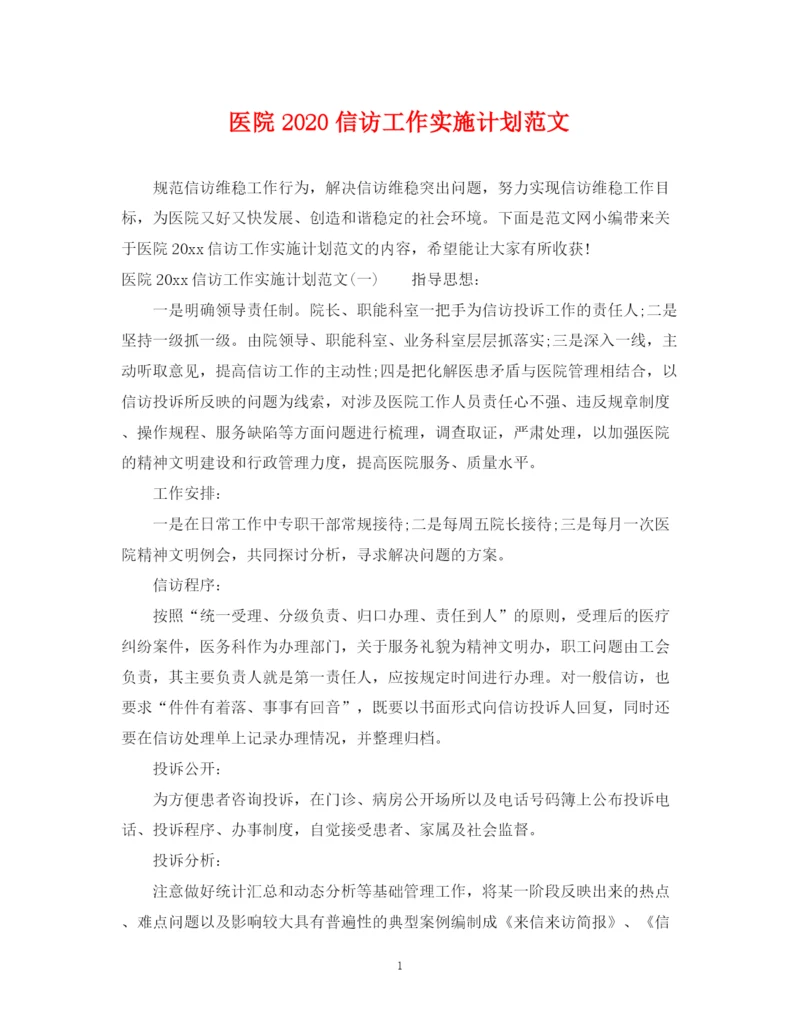 医院 2020 信访工作实施计划范文

规范信访维稳工作行为，解决信访维稳突出问题，努力实现信访维稳工作目标，为医院又好又快发展、创造和谐稳定的社会环境。下面是范文网小编带来关于医院 20xx 信访工作实施计划范文的内容，希望能让大家有所收获！

医院 20xx 信访工作实施计划范文(一)　　指导思想：

一是明确领导责任制。院长、职能科室一把手为信访投诉工作的责任人;二是坚持一级抓一级。由院领导、职能科室、业务科室层层抓落实;三是深入一线，主动听取意见，提高信访工作的主动性;四是把化解医患矛盾与医院管理相结合，以信访投诉所反映的问题为线索，对涉及医院工作人员责任心不强、违反规章制度、操作规程、服务缺陷等方面问题进行梳理，调查取证，严肃处理，以加强医院的精神文明建设和行政管理力度，提高医院服务、质量水平。

工作安排：

一是在日常工作中专职干部常规接待;二是每周五院长接待;三是每月一次医院精神文明例会，共同探讨分析，寻求解决问题的方案。

信访程序：

按照“统一受理、分级负责、归口办理、责任到人”的原则，受理后的医疗纠纷案件，医务科作为办理部门，关于服务礼貌为精神文明办，职工问题由工会负责，其主要负责人就是第一责任人，应按规定时间进行办理。对一般信访，也要求“件件有着落、事事有回音”，既要以书面形式向信访投诉人回复，同时还要在信访处理单上记录办理情况，并整理归档。

投诉公开：

为方便患者咨询投诉，在门诊、病房公开场所以及电话号码簿上公布投诉电话、投诉程序、办事制度，自觉接受患者、家属及社会监督。

投诉分析：

注意做好统计汇总和动态分析等基础管理工作，将某一阶段反映出来的热点、难点问题以及影响较大具有普遍性的典型案例编制成《来信来访简报》、《信

1